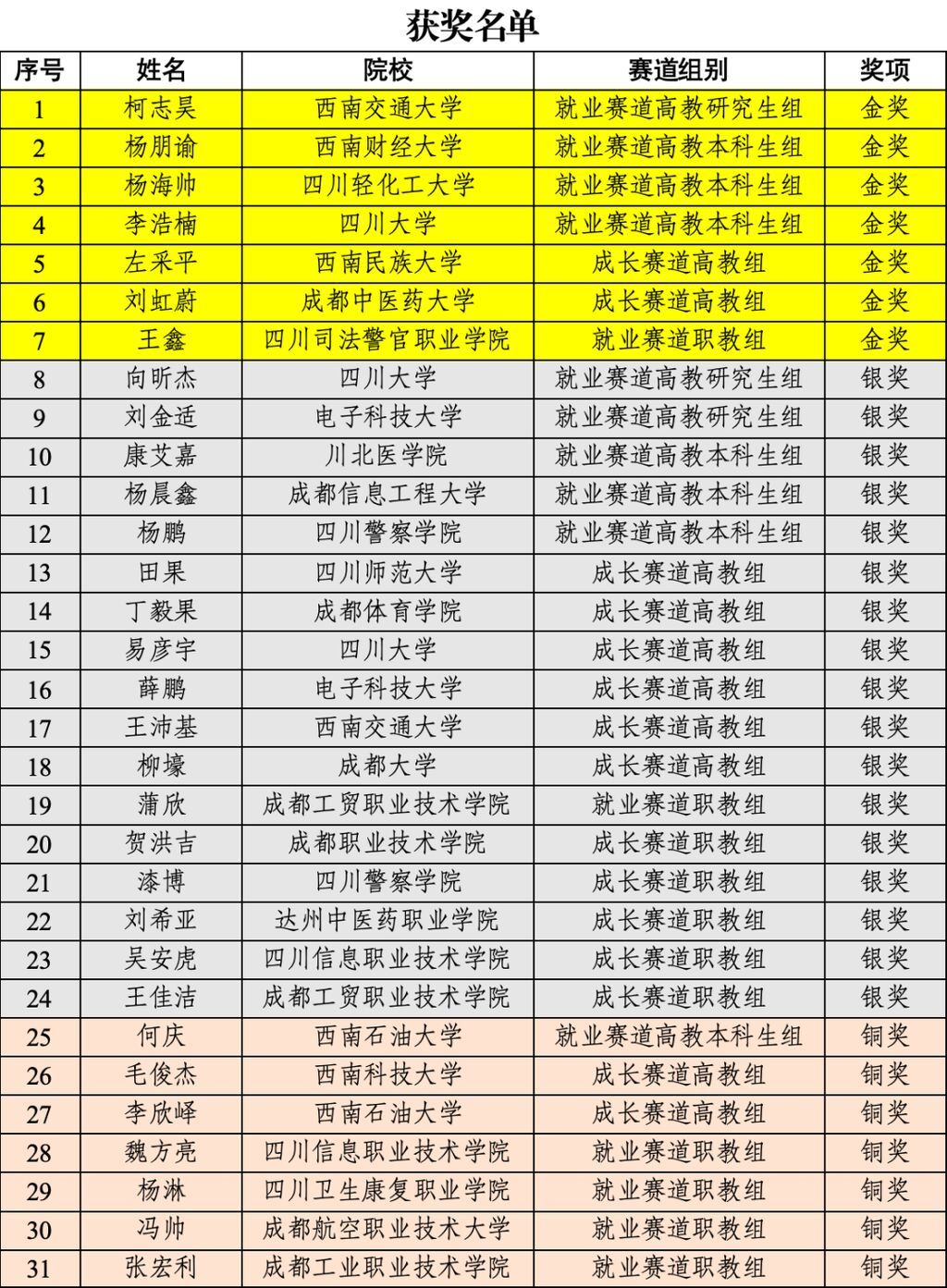 获奖名单

| 序号 | 姓名 | 院校 | 赛道组别 | 奖项 |
|---|---|---|---|---|
| 1 | 柯志昊 | 西南交通大学 | 就业赛道高教研究生组 | 金奖 |
| 2 | 杨朋谕 | 西南财经大学 | 就业赛道高教本科生组 | 金奖 |
| 3 | 杨海帅 | 四川轻化工大学 | 就业赛道高教本科生组 | 金奖 |
| 4 | 李浩楠 | 四川大学 | 就业赛道高教本科生组 | 金奖 |
| 5 | 左采平 | 西南民族大学 | 成长赛道高教组 | 金奖 |
| 6 | 刘虹蔚 | 成都中医药大学 | 成长赛道高教组 | 金奖 |
| 7 | 王鑫 | 四川司法警官职业学院 | 就业赛道职教组 | 金奖 |
| 8 | 向昕杰 | 四川大学 | 就业赛道高教研究生组 | 银奖 |
| 9 | 刘金适 | 电子科技大学 | 就业赛道高教研究生组 | 银奖 |
| 10 | 康艾嘉 | 川北医学院 | 就业赛道高教本科生组 | 银奖 |
| 11 | 杨晨鑫 | 成都信息工程大学 | 就业赛道高教本科生组 | 银奖 |
| 12 | 杨鹏 | 四川警察学院 | 就业赛道高教本科生组 | 银奖 |
| 13 | 田果 | 四川师范大学 | 成长赛道高教组 | 银奖 |
| 14 | 丁毅果 | 成都体育学院 | 成长赛道高教组 | 银奖 |
| 15 | 易彦宇 | 四川大学 | 成长赛道高教组 | 银奖 |
| 16 | 薛鹏 | 电子科技大学 | 成长赛道高教组 | 银奖 |
| 17 | 王沛基 | 西南交通大学 | 成长赛道高教组 | 银奖 |
| 18 | 柳壕 | 成都大学 | 成长赛道高教组 | 银奖 |
| 19 | 蒲欣 | 成都工贸职业技术学院 | 就业赛道职教组 | 银奖 |
| 20 | 贺洪吉 | 成都职业技术学院 | 成长赛道职教组 | 银奖 |
| 21 | 漆博 | 四川警察学院 | 成长赛道职教组 | 银奖 |
| 22 | 刘希亚 | 达州中医药职业学院 | 成长赛道职教组 | 银奖 |
| 23 | 吴安虎 | 四川信息职业技术学院 | 成长赛道职教组 | 银奖 |
| 24 | 王佳洁 | 成都工贸职业技术学院 | 成长赛道职教组 | 银奖 |
| 25 | 何庆 | 西南石油大学 | 就业赛道高教本科生组 | 铜奖 |
| 26 | 毛俊杰 | 西南科技大学 | 成长赛道高教组 | 铜奖 |
| 27 | 李欣峄 | 西南石油大学 | 成长赛道高教组 | 铜奖 |
| 28 | 魏方亮 | 四川信息职业技术学院 | 就业赛道职教组 | 铜奖 |
| 29 | 杨淋 | 四川卫生康复职业学院 | 就业赛道职教组 | 铜奖 |
| 30 | 冯帅 | 成都航空职业技术大学 | 就业赛道职教组 | 铜奖 |
| 31 | 张宏利 | 成都工业职业技术学院 | 就业赛道职教组 | 铜奖 |